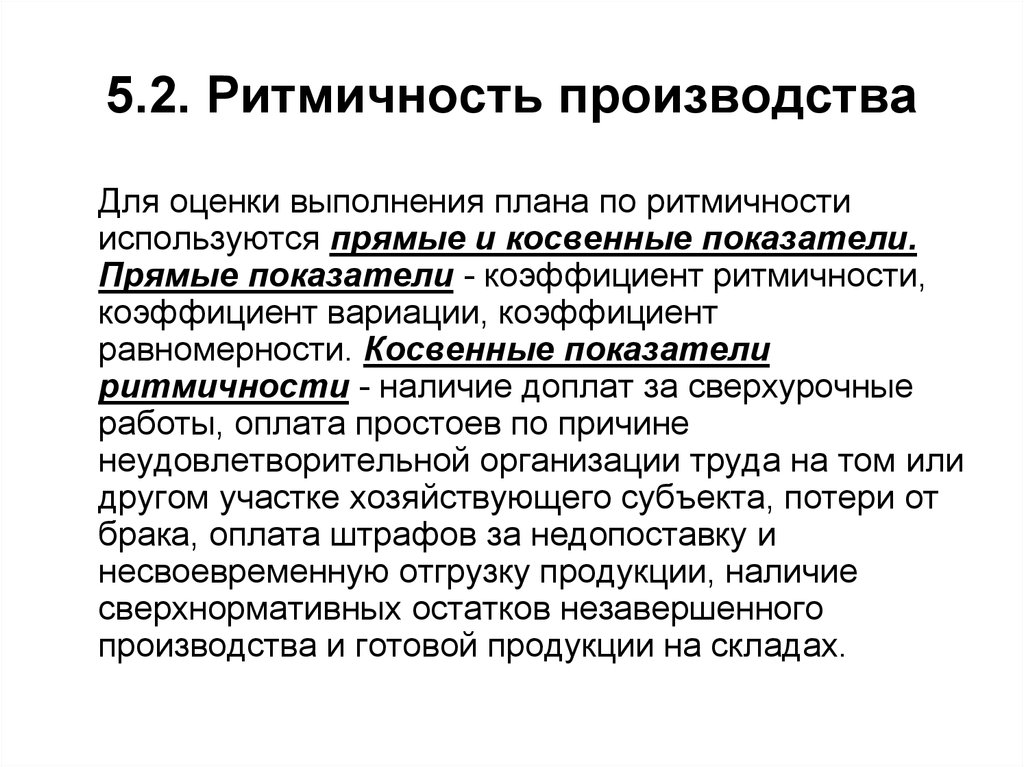 5.2. Ритмичность производства

Для оценки выполнения плана по ритмичности используются прямые и косвенные показатели. Прямые показатели - коэффициент ритмичности, коэффициент вариации, коэффициент равномерности. Косвенные показатели ритмичности - наличие доплат за сверхурочные работы, оплата простоев по причине неудовлетворительной организации труда на том или другом участке хозяйствующего субъекта, потери от брака, оплата штрафов за недопоставку и несвоевременную отгрузку продукции, наличие сверхнормативных остатков незавершенного производства и готовой продукции на складах.